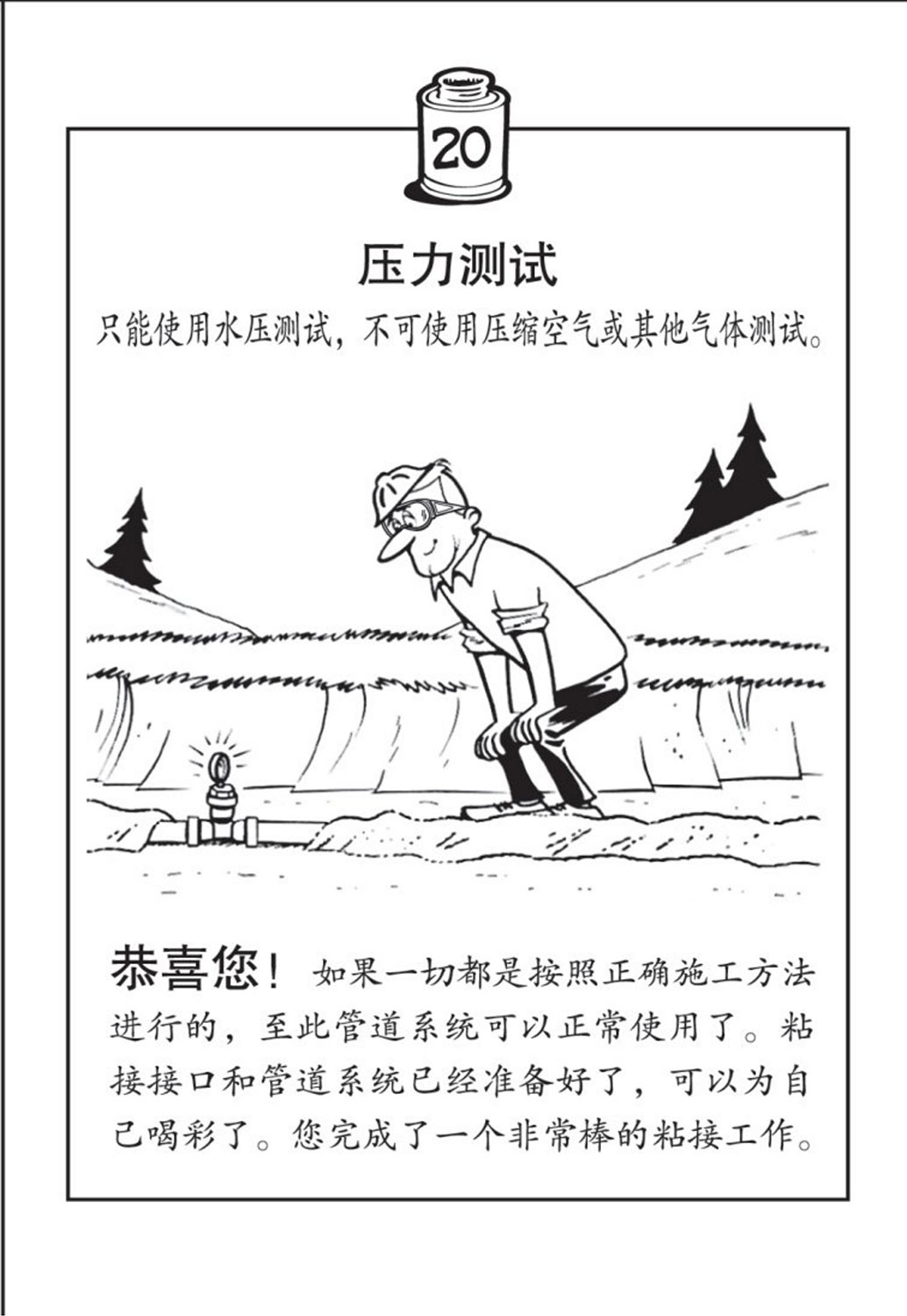 20

压力测试

只能使用水压测试，不可使用压缩空气或其他气体测试。

恭喜您！如果一切都是按照正确施工方法进行的，至此管道系统可以正常使用了。粘接接口和管道系统已经准备好了，可以为自己喝彩了。您完成了一个非常棒的粘接工作。